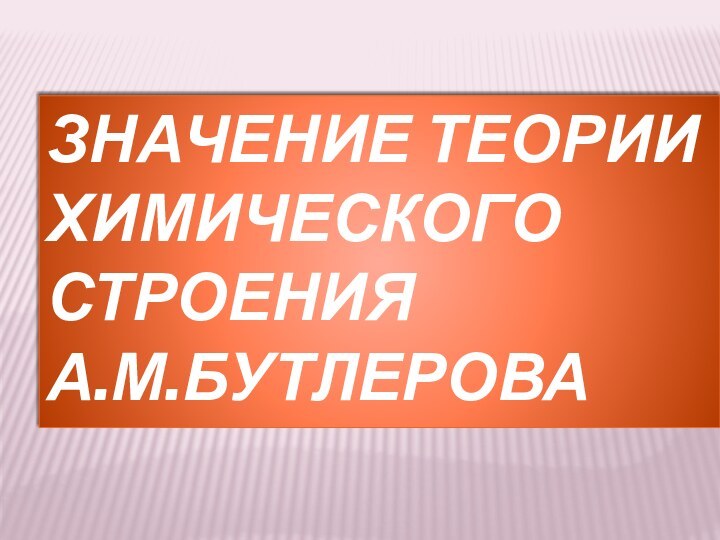 ЗНАЧЕНИЕ ТЕОРИИ ХИМИЧЕСКОГО СТРОЕНИЯ А.М.БУТЛЕРОВА